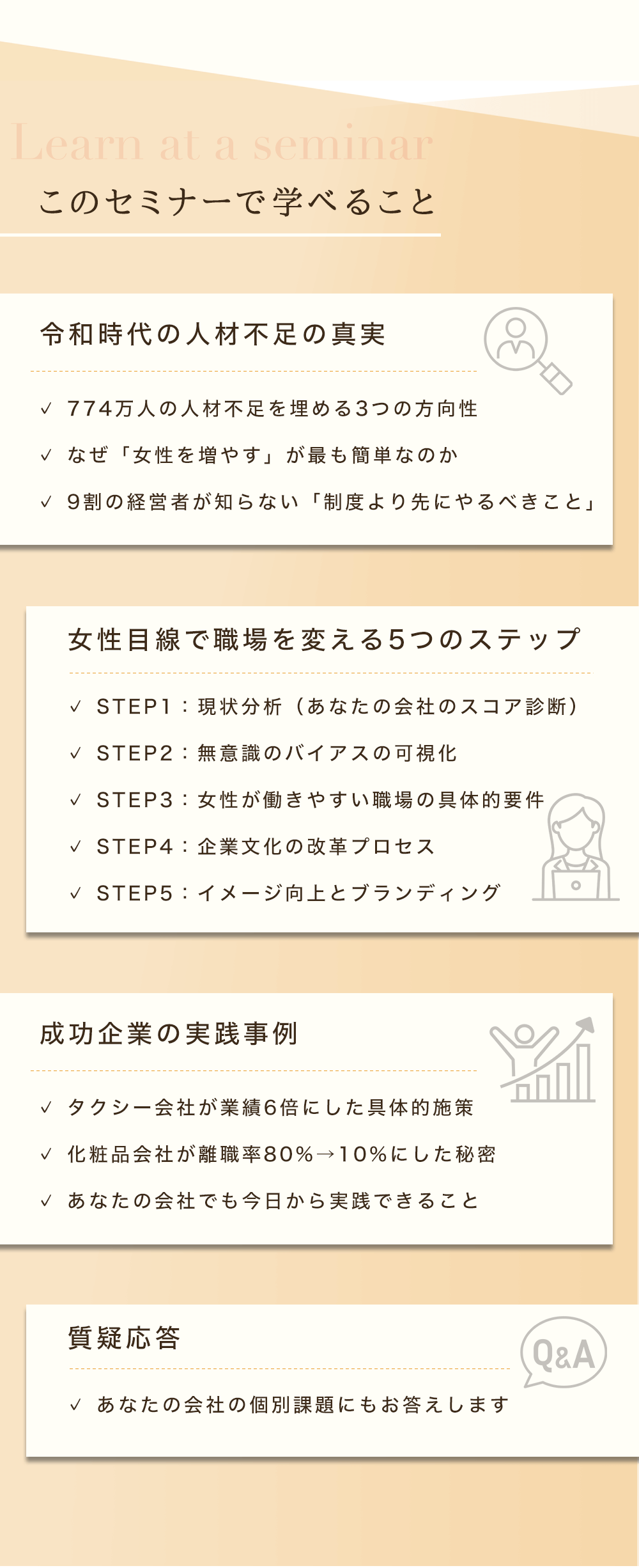 Learn at a seminar
このセミナーで学べること

令和時代の人材不足の真実

✓ 774万人の人材不足を埋める3つの方向性
✓ なぜ「女性を増やす」が最も簡単なのか
✓ 9割の経営者が知らない「制度より先にやるべきこと」

女性目線で職場を変える5つのステップ

✓ STEP1：現状分析（あなたの会社のスコア診断）
✓ STEP2：無意識のバイアスの可視化
✓ STEP3：女性が働きやすい職場の具体的要件
✓ STEP4：企業文化の改革プロセス
✓ STEP5：イメージ向上とブランディング

成功企業の実践事例

✓ タクシー会社が業績6倍にした具体的施策
✓ 化粧品会社が離職率80%→10%にした秘密
✓ あなたの会社でも今日から実践できること

質疑応答

Q&A

✓ あなたの会社の個別課題にもお答えします